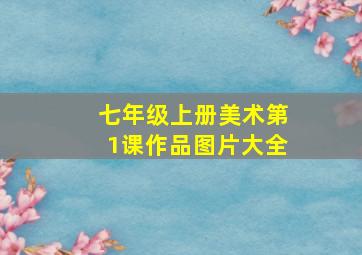 七年级上册美术第1课作品图片大全